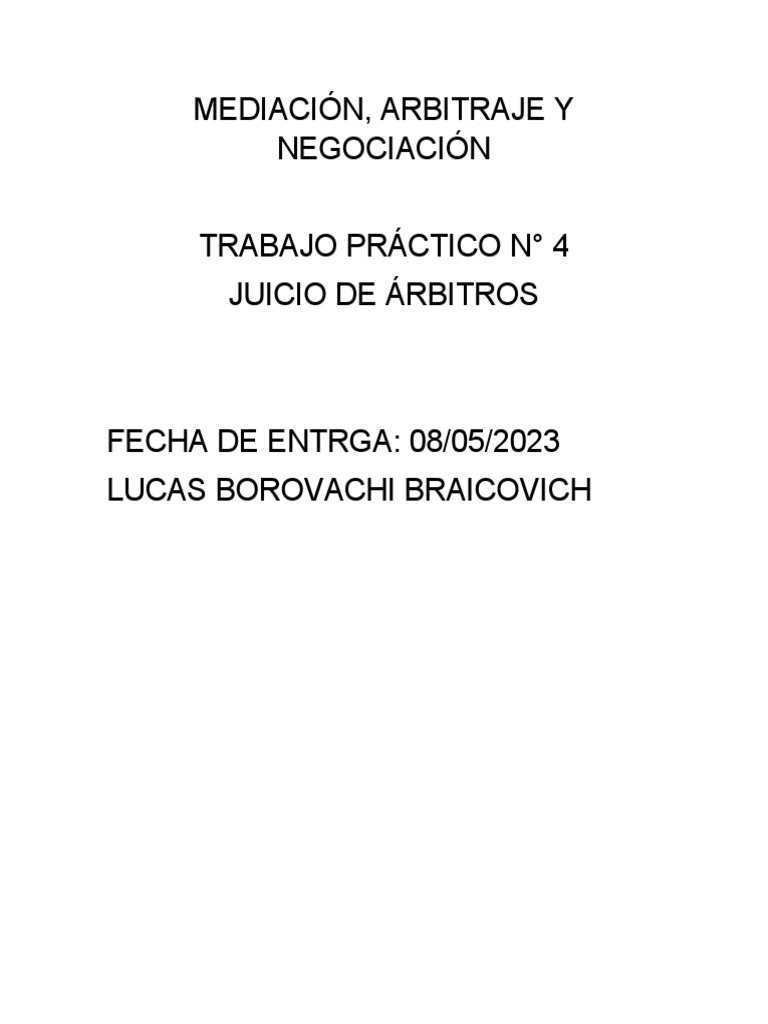 MEDIACIÓN, ARBITRAJE Y NEGOCIACIÓN

TRABAJO PRÁCTICO N° 4
JUICIO DE ÁRBITROS

FECHA DE ENTRGA: 08/05/2023
LUCAS BOROVACHI BRAICOVICH